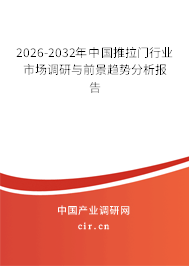 2026-2032年中国推拉门行业市场调研与前景趋势分析报告

中国产业调研网
cir.cn